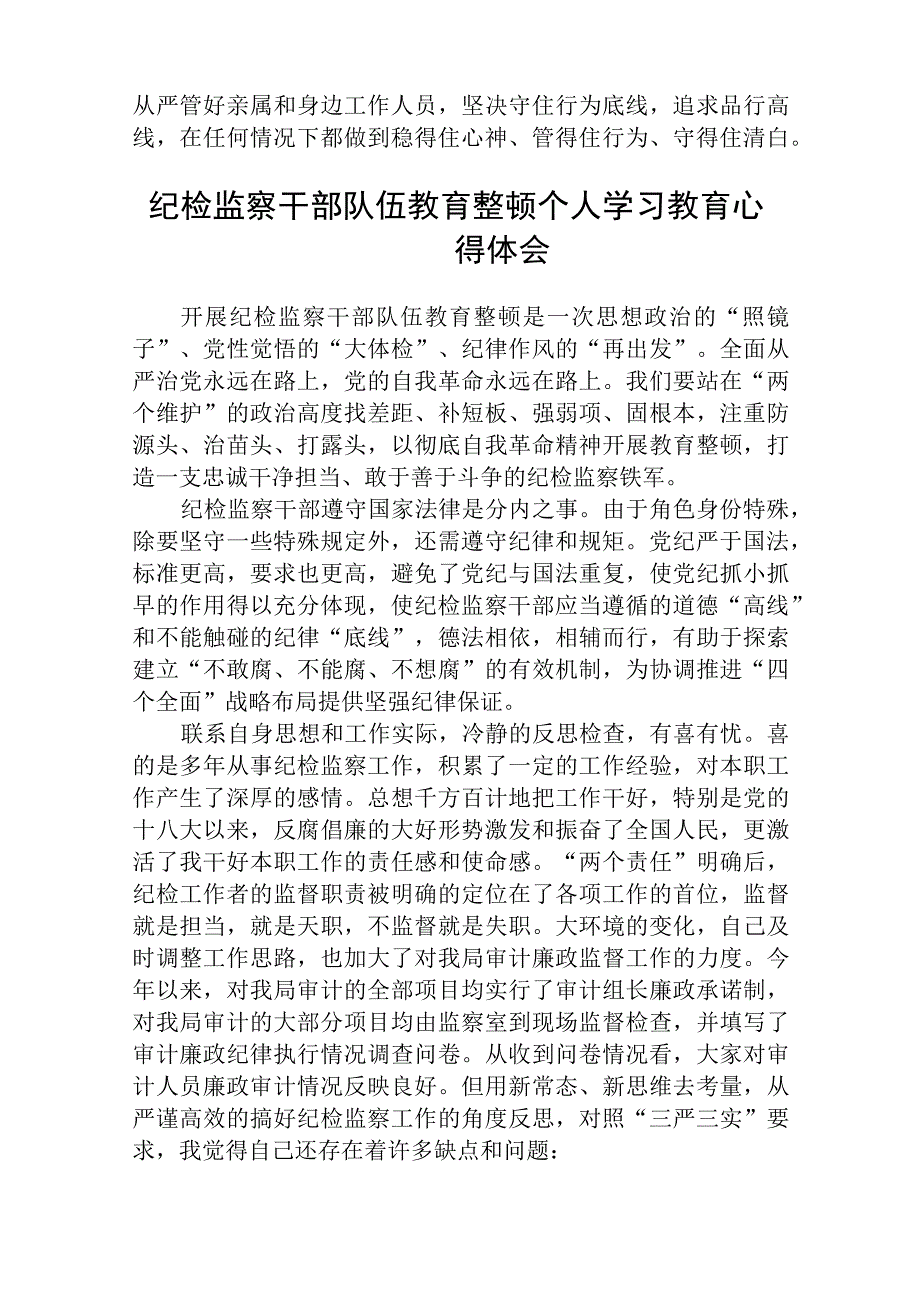 从严管好亲属和身边工作人员，坚决守住行为底线，追求品行高线，在任何情况下都做到稳得住心神、管得住行为、守得住清白。

纪检监察干部队伍教育整顿个人学习教育心得体会

开展纪检监察干部队伍教育整顿是一次思想政治的“照镜子”、党性觉悟的“大体检”、纪律作风的“再出发”。全面从严治党永远在路上，党的自我革命永远在路上。我们要站在“两个维护”的政治高度找差距、补短板、强弱项、固根本，注重防源头、治苗头、打露头，以彻底自我革命精神开展教育整顿，打造一支忠诚干净担当、敢于善于斗争的纪检监察铁军。

纪检监察干部遵守国家法律是分内之事。由于角色身份特殊，除要坚守一些特殊规定外，还需遵守纪律和规矩。党纪严于国法，标准更高，要求也更高，避免了党纪与国法重复，使党纪抓小抓早的作用得以充分体现，使纪检监察干部应当遵循的道德“高线”和不能触碰的纪律“底线”，德法相依，相辅而行，有助于探索建立“不敢腐、不能腐、不想腐”的有效机制，为协调推进“四个全面”战略布局提供坚强纪律保证。

联系自身思想和工作实际，冷静的反思检查，有喜有忧。喜的是多年从事纪检监察工作，积累了一定的工作经验，对本职工作产生了深厚的感情。总想千方百计地把工作干好，特别是党的十八大以来，反腐倡廉的大好形势激发和振奋了全国人民，更激活了我干好本职工作的责任感和使命感。“两个责任”明确后，纪检工作者的监督职责被明确的定位在了各项工作的首位，监督就是担当，就是天职，不监督就是失职。大环境的变化，自己及时调整工作思路，也加大了对我局审计廉政监督工作的力度。今年以来，对我局审计的全部项目均实行了审计组长廉政承诺制，对我局审计的大部分项目均由监察室到现场监督检查，并填写了审计廉政纪律执行情况调查问卷。从收到问卷情况看，大家对审计人员廉政审计情况反映良好。但用新常态、新思维去考量，从严谨高效的搞好纪检监察工作的角度反思，对照“三严三实”要求，我觉得自己还存在着许多缺点和问题：